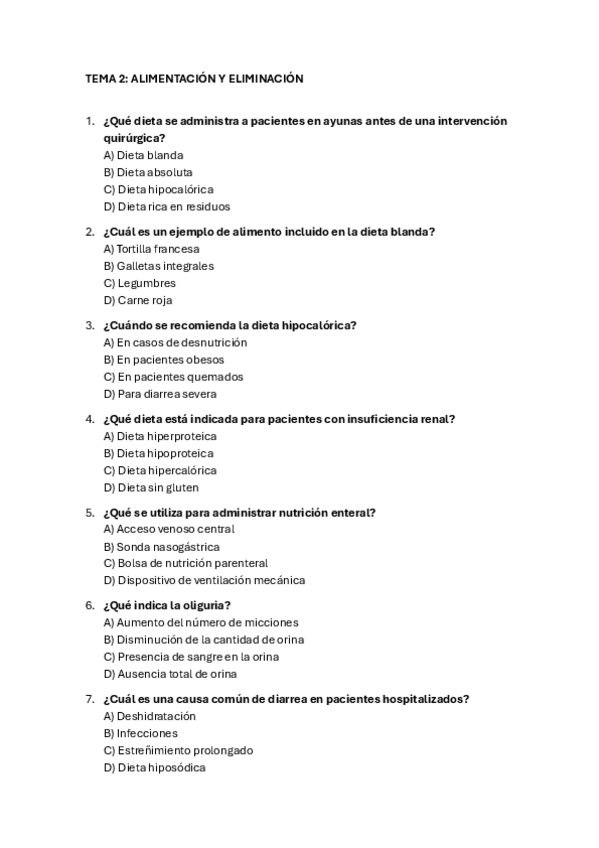 TEMA 2: ALIMENTACIÓN Y ELIMINACIÓN

1. ¿Qué dieta se administra a pacientes en ayunas antes de una intervención quirúrgica?
A) Dieta blanda
B) Dieta absoluta
C) Dieta hipocalórica
D) Dieta rica en residuos

2. ¿Cuál es un ejemplo de alimento incluido en la dieta blanda?
A) Tortilla francesa
B) Galletas integrales
C) Legumbres
D) Carne roja

3. ¿Cuándo se recomienda la dieta hipocalórica?
A) En casos de desnutrición
B) En pacientes obesos
C) En pacientes quemados
D) Para diarrea severa

4. ¿Qué dieta está indicada para pacientes con insuficiencia renal?
A) Dieta hiperproteica
B) Dieta hipoproteica
C) Dieta hipercalórica
D) Dieta sin gluten

5. ¿Qué se utiliza para administrar nutrición enteral?
A) Acceso venoso central
B) Sonda nasogástrica
C) Bolsa de nutrición parenteral
D) Dispositivo de ventilación mecánica

6. ¿Qué indica la oliguria?
A) Aumento del número de micciones
B) Disminución de la cantidad de orina
C) Presencia de sangre en la orina
D) Ausencia total de orina

7. ¿Cuál es una causa común de diarrea en pacientes hospitalizados?
A) Deshidratación
B) Infecciones
C) Estreñimiento prolongado
D) Dieta hiposódica